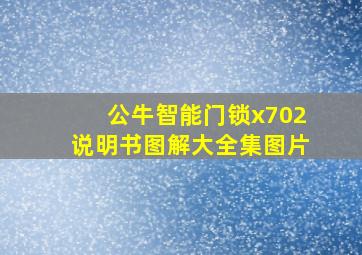 公牛智能门锁x702
说明书图解大全集图片